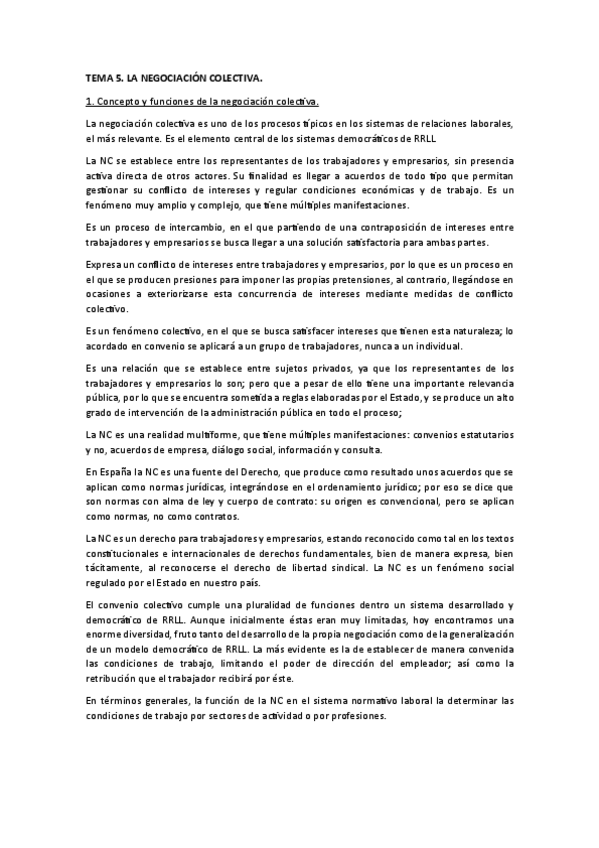 TEMA 5. LA NEGOCIACIÓN COLECTIVA.

1. Concepto y funciones de la negociación colectiva.

La negociación colectiva es uno de los procesos típicos en los sistemas de relaciones laborales, el más relevante. Es el elemento central de los sistemas democráticos de RRLL

La NC se establece entre los representantes de los trabajadores y empresarios, sin presencia activa directa de otros actores. Su finalidad es llegar a acuerdos de todo tipo que permitan gestionar su conflicto de intereses y regular condiciones económicas y de trabajo. Es un fenómeno muy amplio y complejo, que tiene múltiples manifestaciones.

Es un proceso de intercambio, en el que partiendo de una contraposición de intereses entre trabajadores y empresarios se busca llegar a una solución satisfactoria para ambas partes.

Expresa un conflicto de intereses entre trabajadores y empresarios, por lo que es un proceso en el que se producen presiones para imponer las propias pretensiones, al contrario, llegándose en ocasiones a exteriorizarse esta concurrencia de intereses mediante medidas de conflicto colectivo.

Es un fenómeno colectivo, en el que se busca satisfacer intereses que tienen esta naturaleza; lo acordado en convenio se aplicará a un grupo de trabajadores, nunca a un individual.

Es una relación que se establece entre sujetos privados, ya que los representantes de los trabajadores y empresarios lo son; pero que a pesar de ello tiene una importante relevancia pública, por lo que se encuentra sometida a reglas elaboradas por el Estado, y se produce un alto grado de intervención de la administración pública en todo el proceso;

La NC es una realidad multiforme, que tiene múltiples manifestaciones: convenios estatutarios y no, acuerdos de empresa, diálogo social, información y consulta.

En España la NC es una fuente del Derecho, que produce como resultado unos acuerdos que se aplican como normas jurídicas, integrándose en el ordenamiento jurídico; por eso se dice que son normas con alma de ley y cuerpo de contrato: su origen es convencional, pero se aplican como normas, no como contratos.

La NC es un derecho para trabajadores y empresarios, estando reconocido como tal en los textos constitucionales e internacionales de derechos fundamentales, bien de manera expresa, bien tácitamente, al reconocerse el derecho de libertad sindical. La NC es un fenómeno social regulado por el Estado en nuestro país.

El convenio colectivo cumple una pluralidad de funciones dentro un sistema desarrollado y democrático de RRLL. Aunque inicialmente éstas eran muy limitadas, hoy encontramos una enorme diversidad, fruto tanto del desarrollo de la propia negociación como de la generalización de un modelo democrático de RRLL. La más evidente es la de establecer de manera convenida las condiciones de trabajo, limitando el poder de dirección del empleador; así como la retribución que el trabajador recibirá por éste.

En términos generales, la función de la NC en el sistema normativo laboral la determinar las condiciones de trabajo por sectores de actividad o por profesiones.